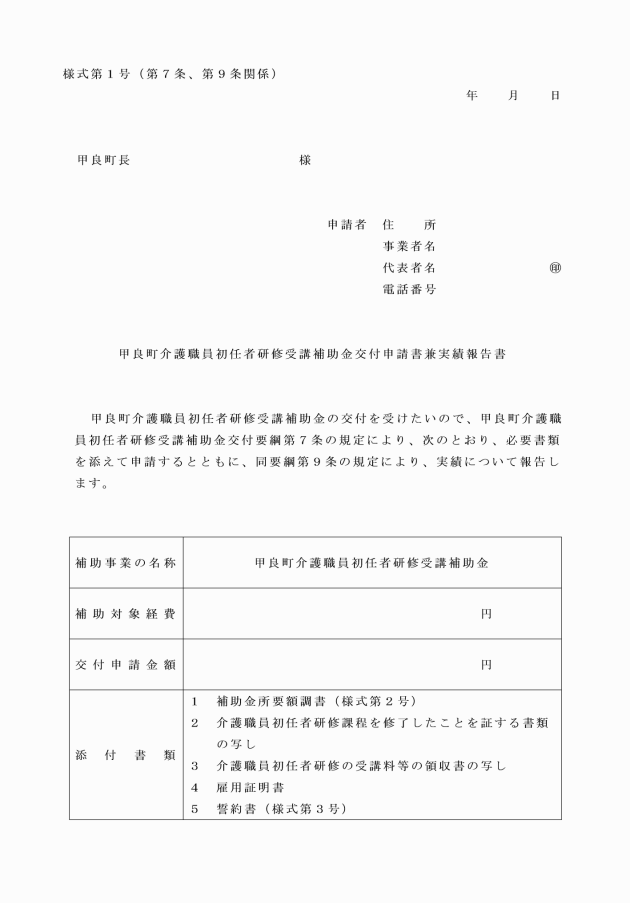 様式第１号（第７条、第９条関係）

年　　月　　日

甲良町長　　　　　　　　　　　　様

申請者　住　　所
事業者名
代表者名　　　　　　　　㊞
電話番号

甲良町介護職員初任者研修受講補助金交付申請書兼実績報告書

甲良町介護職員初任者研修受講補助金の交付を受けたいので、甲良町介護職員初任者研修受講補助金交付要綱第７条の規定により、次のとおり、必要書類を添えて申請するとともに、同要綱第９条の規定により、実績について報告します。

| 補助事業の名称 | 甲良町介護職員初任者研修受講補助金 |
|---|---|
| 補助対象経費 | 円 |
| 交付申請金額 | 円 |
| 添　付　書　類 | 1　補助金所要額調書（様式第２号）<br>2　介護職員初任者研修課程を修了したことを証する書類の写し<br>3　介護職員初任者研修の受講料等の領収書の写し<br>4　雇用証明書<br>5　誓約書（様式第３号） |